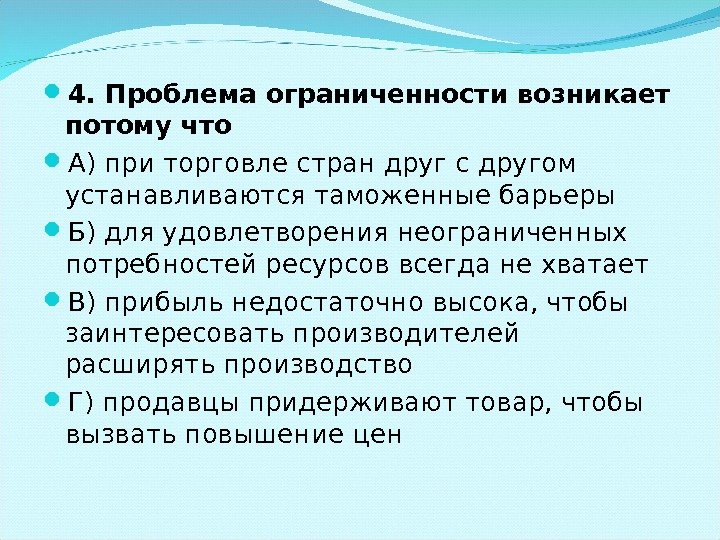 4. Проблема ограниченности возникает потому что

А) при торговле стран друг с другом устанавливаются таможенные барьеры

Б) для удовлетворения неограниченных потребностей ресурсов всегда не хватает

В) прибыль недостаточно высока, чтобы заинтересовать производителей расширять производство

Г) продавцы придерживают товар, чтобы вызвать повышение цен